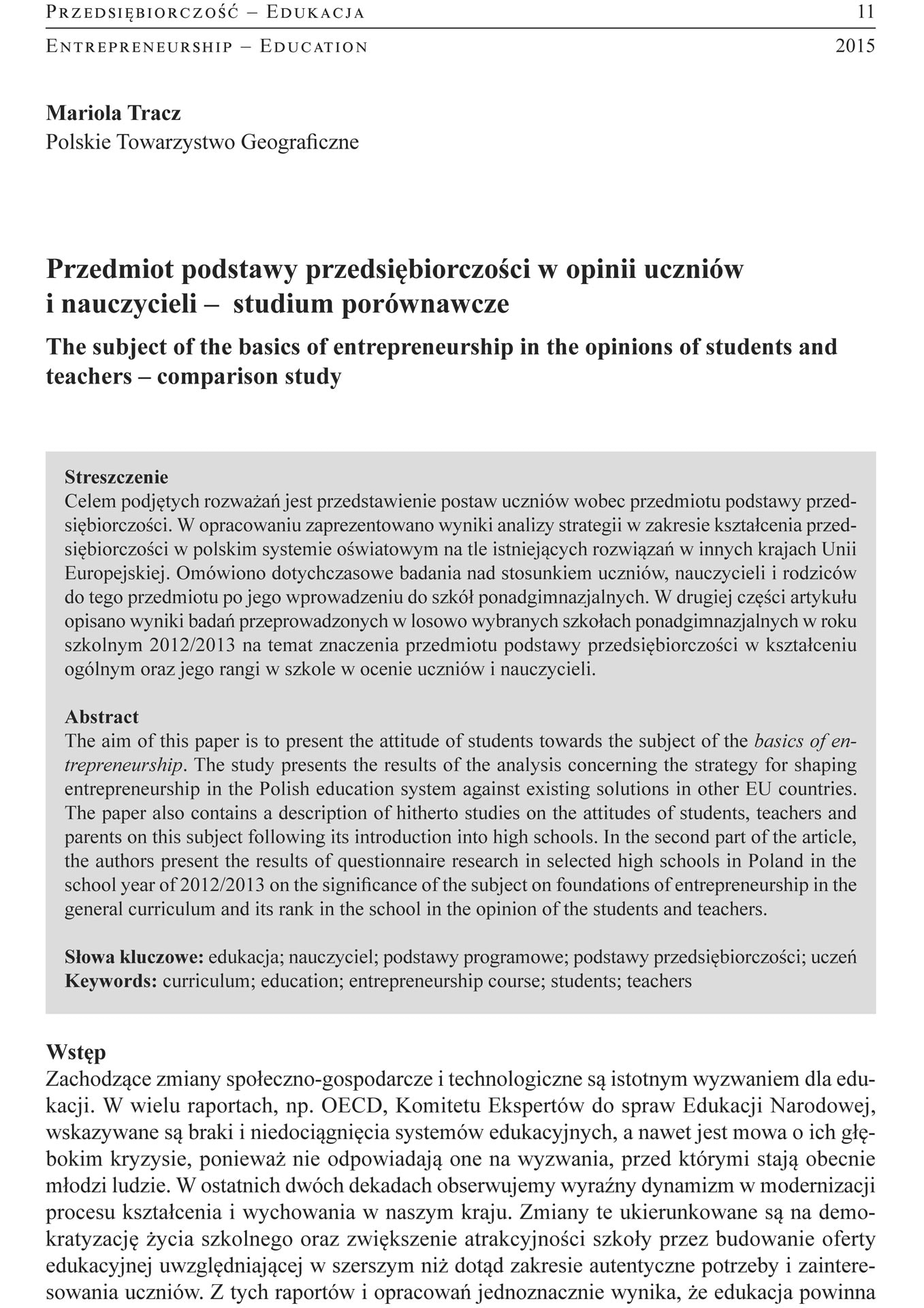 Przedsiębiorczość – Edukacja 11

Entrepreneurship – Education 2015

Mariola Tracz
Polskie Towarzystwo Geograficzne

Przedmiot podstawy przedsiębiorczości w opinii uczniów i nauczycieli – studium porównawcze

The subject of the basics of entrepreneurship in the opinions of students and teachers – comparison study

Streszczenie
Celem podjętych rozważań jest przedstawienie postaw uczniów wobec przedmiotu podstawy przedsiębiorczości. W opracowaniu zaprezentowano wyniki analizy strategii w zakresie kształcenia przedsiębiorczości w polskim systemie oświatowym na tle istniejących rozwiązań w innych krajach Unii Europejskiej. Omówiono dotychczasowe badania nad stosunkiem uczniów, nauczycieli i rodziców do tego przedmiotu po jego wprowadzeniu do szkół ponadgimnazjalnych. W drugiej części artykułu opisano wyniki badań przeprowadzonych w losowo wybranych szkołach ponadgimnazjalnych w roku szkolnym 2012/2013 na temat znaczenia przedmiotu podstawy przedsiębiorczości w kształceniu ogólnym oraz jego rangi w szkole w ocenie uczniów i nauczycieli.

Abstract
The aim of this paper is to present the attitude of students towards the subject of the basics of entrepreneurship. The study presents the results of the analysis concerning the strategy for shaping entrepreneurship in the Polish education system against existing solutions in other EU countries. The paper also contains a description of hitherto studies on the attitudes of students, teachers and parents on this subject following its introduction into high schools. In the second part of the article, the authors present the results of questionnaire research in selected high schools in Poland in the school year of 2012/2013 on the significance of the subject on foundations of entrepreneurship in the general curriculum and its rank in the school in the opinion of the students and teachers.

Słowa kluczowe: edukacja; nauczyciel; podstawy programowe; podstawy przedsiębiorczości; uczeń
Keywords: curriculum; education; entrepreneurship course; students; teachers

Wstęp
Zachodzące zmiany społeczno-gospodarcze i technologiczne są istotnym wyzwaniem dla edukacji. W wielu raportach, np. OECD, Komitetu Ekspertów do spraw Edukacji Narodowej, wskazywane są braki i niedociągnięcia systemów edukacyjnych, a nawet jest mowa o ich głębokim kryzysie, ponieważ nie odpowiadają one na wyzwania, przed którymi stają obecnie młodzi ludzie. W ostatnich dwóch dekadach obserwujemy wyraźny dynamizm w modernizacji procesu kształcenia i wychowania w naszym kraju. Zmiany te ukierunkowane są na demokratyzację życia szkolnego oraz zwiększenie atrakcyjności szkoły przez budowanie oferty edukacyjnej uwzględniającej w szerszym niż dotąd zakresie autentyczne potrzeby i zainteresowania uczniów. Z tych raportów i opracowań jednoznacznie wynika, że edukacja powinna